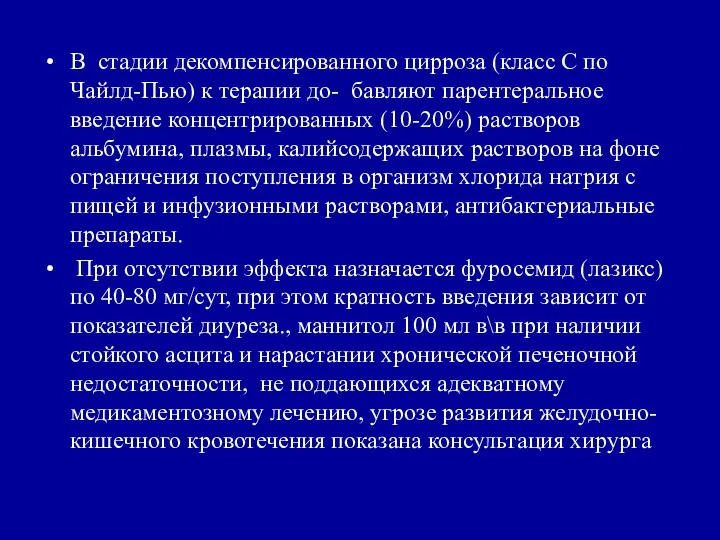 • В стадии декомпенсированного цирроза (класс С по Чайлд-Пью) к терапии до- бавляют парентеральное введение концентрированных (10-20%) растворов альбумина, плазмы, калийсодержащих растворов на фоне ограничения поступления в организм хлорида натрия с пищей и инфузионными растворами, антибактериальные препараты.

• При отсутствии эффекта назначается фуросемид (лазикс) по 40-80 мг/сут, при этом кратность введения зависит от показателей диуреза., маннитол 100 мл в\в при наличии стойкого асцита и нарастании хронической печеночной недостаточности, не поддающихся адекватному медикаментозному лечению, угрозе развития желудочно-кишечного кровотечения показана консультация хирурга